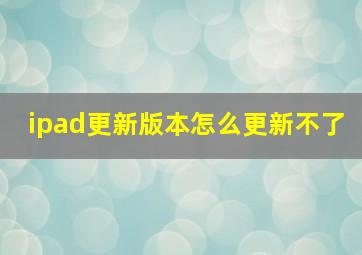 ipad更新版本怎么更新不了